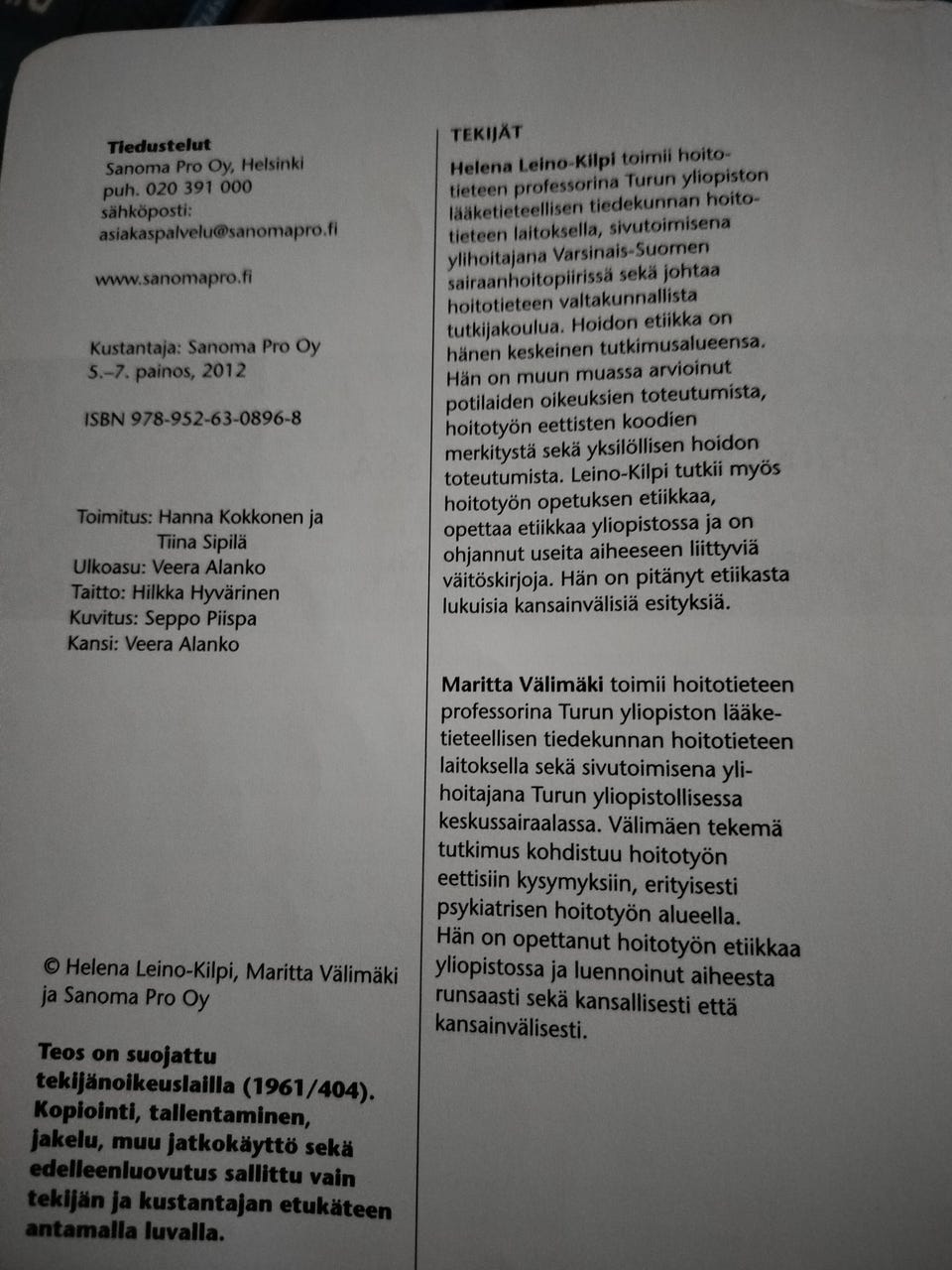 Tiedustelut
Sanoma Pro Oy, Helsinki
puh. 020 391 000
sähköposti:
asiakaspalvelu@sanomapro.fi

www.sanomapro.fi

Kustantaja: Sanoma Pro Oy
5.–7. painos, 2012

ISBN 978-952-63-0896-8

Toimitus: Hanna Kokkonen ja
Tiina Sipilä
Ulkoasu: Veera Alanko
Taitto: Hilkka Hyvärinen
Kuvitus: Seppo Piispa
Kansi: Veera Alanko

© Helena Leino-Kilpi, Maritta Välimäki ja Sanoma Pro Oy

Teos on suojattu tekijänoikeuslailla (1961/404). Kopiointi, tallentaminen, jakelu, muu jatkokäyttö sekä edelleenluovutus sallittu vain tekijän ja kustantajan etukäteen antamalla luvalla.

TEKIJÄT

Helena Leino-Kilpi toimii hoitotieteen professorina Turun yliopiston lääketieteellisen tiedekunnan hoitotieteen laitoksella, sivutoimisena ylihoitajana Varsinais-Suomen sairaanhoitopiirissä sekä johtaa hoitotieteen valtakunnallista tutkijakoulua. Hoidon etiikka on hänen keskeinen tutkimusalueensa. Hän on muun muassa arvioinut potilaiden oikeuksien toteutumista, hoitotyön eettisten koodien merkitystä sekä yksilöllisen hoidon toteutumista. Leino-Kilpi tutkii myös hoitotyön opetuksen etiikkaa, opettaa etiikkaa yliopistossa ja on ohjannut useita aiheeseen liittyviä väitöskirjoja. Hän on pitänyt etiikasta lukuisia kansainvälisiä esityksiä.

Maritta Välimäki toimii hoitotieteen professorina Turun yliopiston lääketieteellisen tiedekunnan hoitotieteen laitoksella sekä sivutoimisena ylihoitajana Turun yliopistollisessa keskussairaalassa. Välimäen tekemä tutkimus kohdistuu hoitotyön eettisiin kysymyksiin, erityisesti psykiatrisen hoitotyön alueella. Hän on opettanut hoitotyön etiikkaa yliopistossa ja luennoinut aiheesta runsaasti sekä kansallisesti että kansainvälisesti.